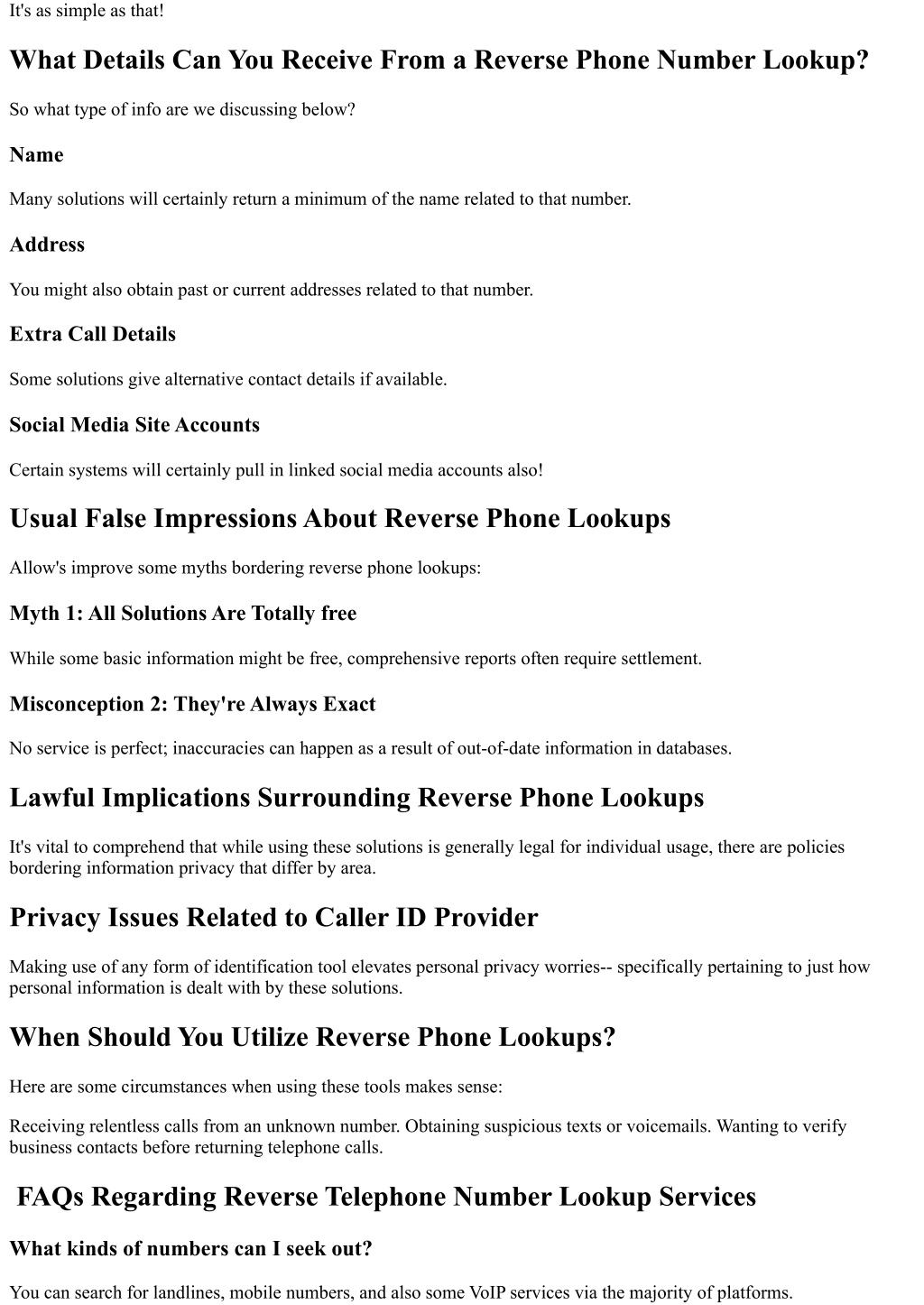 It's as simple as that!

What Details Can You Receive From a Reverse Phone Number Lookup?

So what type of info are we discussing below?

Name

Many solutions will certainly return a minimum of the name related to that number.

Address

You might also obtain past or current addresses related to that number.

Extra Call Details

Some solutions give alternative contact details if available.

Social Media Site Accounts

Certain systems will certainly pull in linked social media accounts also!

Usual False Impressions About Reverse Phone Lookups

Allow's improve some myths bordering reverse phone lookups:

Myth 1: All Solutions Are Totally free

While some basic information might be free, comprehensive reports often require settlement.

Misconception 2: They're Always Exact

No service is perfect; inaccuracies can happen as a result of out-of-date information in databases.

Lawful Implications Surrounding Reverse Phone Lookups

It's vital to comprehend that while using these solutions is generally legal for individual usage, there are policies bordering information privacy that differ by area.

Privacy Issues Related to Caller ID Provider

Making use of any form of identification tool elevates personal privacy worries-- specifically pertaining to just how personal information is dealt with by these solutions.

When Should You Utilize Reverse Phone Lookups?

Here are some circumstances when using these tools makes sense:

Receiving relentless calls from an unknown number. Obtaining suspicious texts or voicemails. Wanting to verify business contacts before returning telephone calls.

FAQs Regarding Reverse Telephone Number Lookup Services

What kinds of numbers can I seek out?

You can search for landlines, mobile numbers, and also some VoIP services via the majority of platforms.